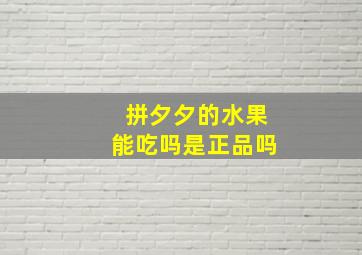 拼夕夕的水果
能吃吗是正品吗